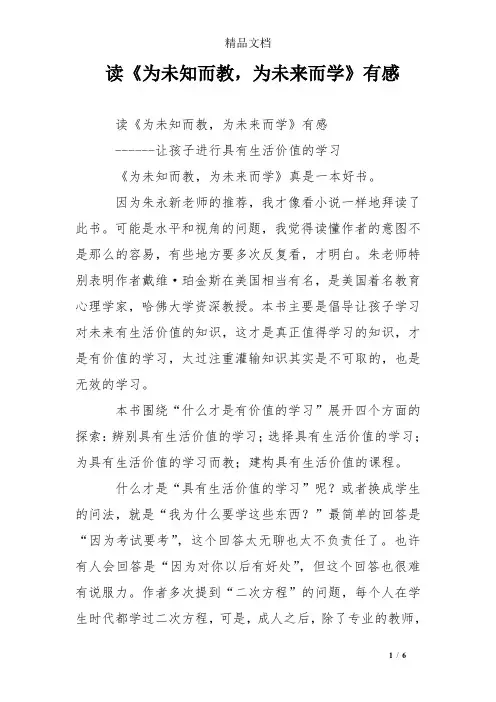 精品文档

读《为未知而教，为未来而学》有感

读《为未知而教，为未来而学》有感

------让孩子进行具有生活价值的学习

《为未知而教，为未来而学》真是一本好书。

因为朱永新老师的推荐，我才像看小说一样地拜读了此书。可能是水平和视角的问题，我觉得读懂作者的意图不是那么的容易，有些地方要多次反复看，才明白。朱老师特别表明作者戴维·珀金斯在美国相当有名，是美国着名教育心理学家，哈佛大学资深教授。本书主要是倡导让孩子学习对未来有生活价值的知识，这才是真正值得学习的知识，才是有价值的学习，太过注重灌输知识其实是不可取的，也是无效的学习。

本书围绕“什么才是有价值的学习”展开四个方面的探索：辨别具有生活价值的学习；选择具有生活价值的学习；为具有生活价值的学习而教；建构具有生活价值的课程。

什么才是“具有生活价值的学习”呢？或者换成学生的问法，就是“我为什么要学这些东西？”最简单的回答是“因为考试要考”，这个回答太无聊也太不负责任了。也许有人会回答是“因为对你以后有好处”，但这个回答也很难有说服力。作者多次提到“二次方程”的问题，每个人在学生时代都学过二次方程，可是，成人之后，除了专业的教师，

1 / 6